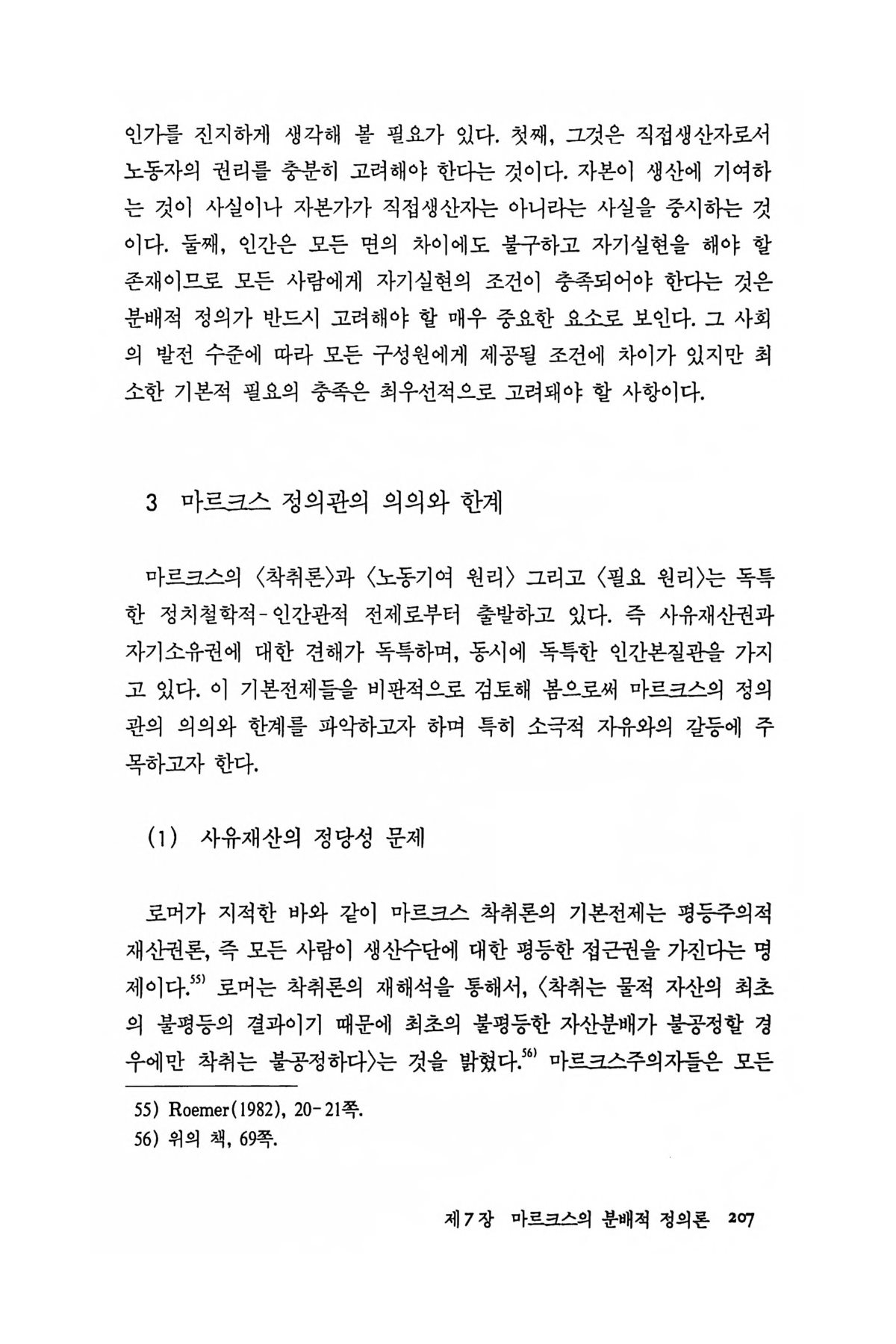 인가를 진지하게 생각해 볼 필요가 있다. 첫째, 그것은 직접생산자로서 노동자의 권리를 충분히 고려해야 한다는 것이다. 자본이 생산에 기여하는 것이 사실이나 자본가가 직접생산자는 아니라는 사실을 중시하는 것이다. 둘째, 인간은 모든 면의 차이에도 불구하고 자기실현을 해야 할 존재이므로 모든 사람에게 자기실현의 조건이 충족되어야 한다는 것은 분배적 정의가 반드시 고려해야 할 매우 중요한 요소로 보인다. 그 사회의 발전 수준에 따라 모든 구성원에게 제공될 조건에 차이가 있지만 최소한 기본적 필요의 충족은 최우선적으로 고려돼야 할 사항이다.

3 마르크스 정의관의 의의와 한계

마르크스의 〈착취론〉과 〈노동기여 원리〉 그리고 〈필요 원리〉는 독특한 정치철학적-인간관적 전제로부터 출발하고 있다. 즉 사유재산권과 자기소유권에 대한 견해가 독특하며, 동시에 독특한 인간본질관을 가지고 있다. 이 기본전제들을 비판적으로 검토해 봄으로써 마르크스의 정의관의 의의와 한계를 파악하고자 하며 특히 소극적 자유와의 갈등에 주목하고자 한다.

(1) 사유재산의 정당성 문제

로머가 지적한 바와 같이 마르크스 착취론의 기본전제는 평등주의적 재산권론, 즉 모든 사람이 생산수단에 대한 평등한 접근권을 가진다는 명제이다.$^{55)}$ 로머는 착취론의 재해석을 통해서, 〈착취는 물적 자산의 최초의 불평등의 결과이기 때문에 최초의 불평등한 자산분배가 불공정할 경우에만 착취는 불공정하다〉는 것을 밝혔다.$^{56)}$ 마르크스주의자들은 모든

55) Roemer(1982), 20-21쪽.
56) 위의 책, 69쪽.

제7장 마르크스의 분배적 정의론 207